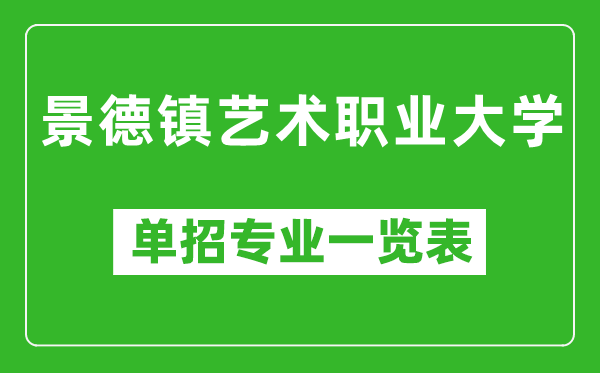 景德镇艺术职业大学

单招专业一览表